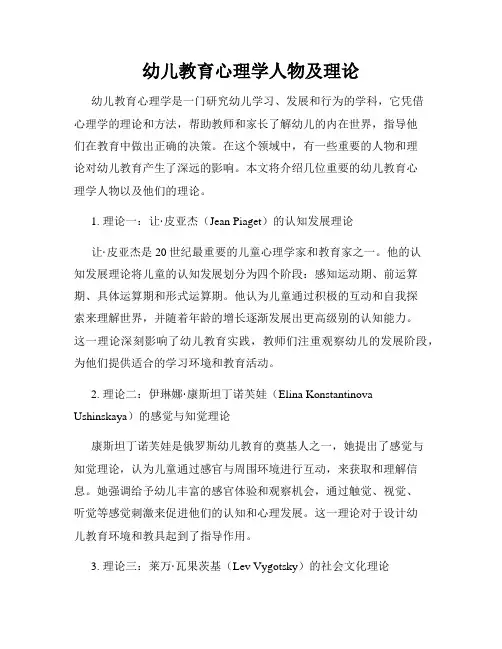 幼儿教育心理学人物及理论

幼儿教育心理学是一门研究幼儿学习、发展和行为的学科，它凭借心理学的理论和方法，帮助教师和家长了解幼儿的内在世界，指导他们在教育中做出正确的决策。在这个领域中，有一些重要的人物和理论对幼儿教育产生了深远的影响。本文将介绍几位重要的幼儿教育心理学人物以及他们的理论。

1. 理论一：让·皮亚杰（Jean Piaget）的认知发展理论

让·皮亚杰是20世纪最重要的儿童心理学家和教育家之一。他的认知发展理论将儿童的认知发展划分为四个阶段：感知运动期、前运算期、具体运算期和形式运算期。他认为儿童通过积极的互动和自我探索来理解世界，并随着年龄的增长逐渐发展出更高级别的认知能力。这一理论深刻影响了幼儿教育实践，教师们注重观察幼儿的发展阶段，为他们提供适合的学习环境和教育活动。

2. 理论二：伊琳娜·康斯坦丁诺芙娃（Elina Konstantinova Ushinskaya）的感觉与知觉理论

康斯坦丁诺芙娃是俄罗斯幼儿教育的奠基人之一，她提出了感觉与知觉理论，认为儿童通过感官与周围环境进行互动，来获取和理解信息。她强调给予幼儿丰富的感官体验和观察机会，通过触觉、视觉、听觉等感觉刺激来促进他们的认知和心理发展。这一理论对于设计幼儿教育环境和教具起到了指导作用。

3. 理论三：莱万·瓦果茨基（Lev Vygotsky）的社会文化理论